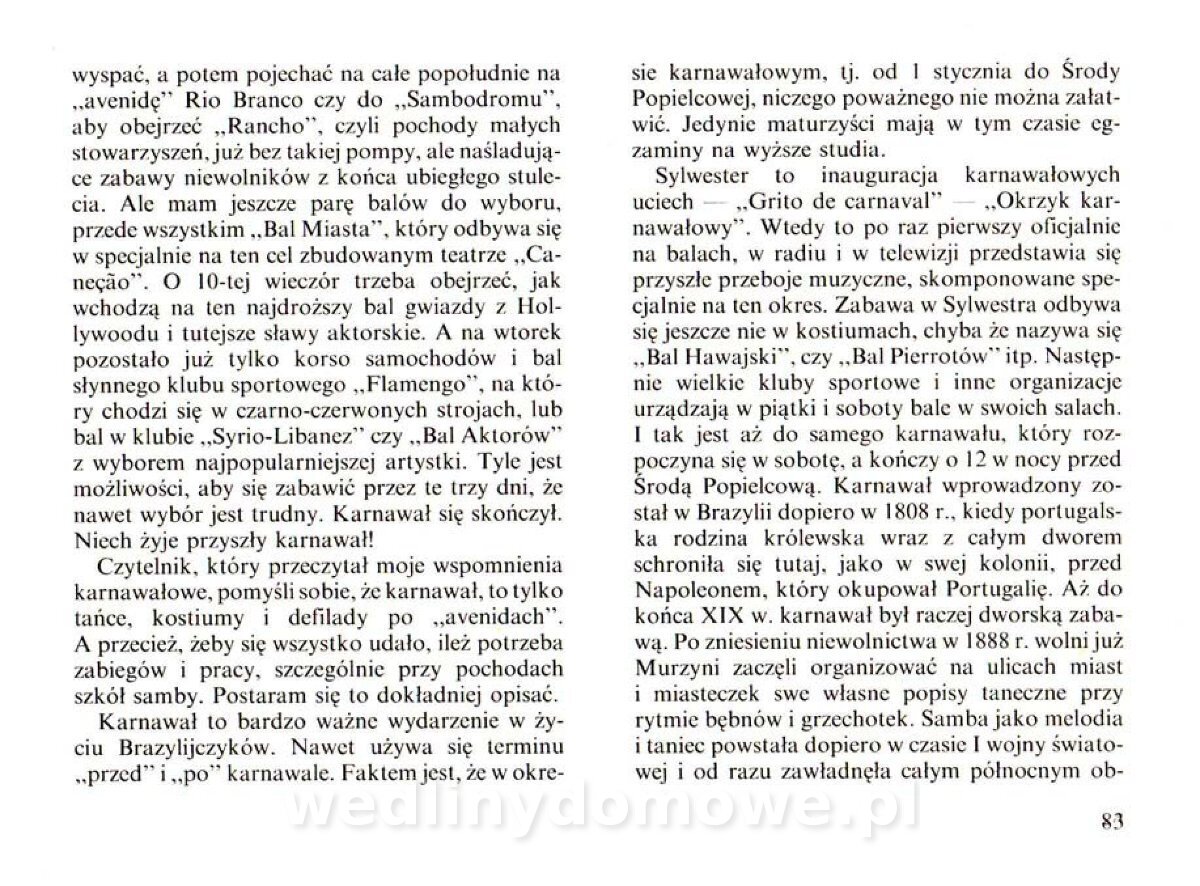 wyspać, a potem pojechać na całe popołudnie na „avenidę" Rio Branco czy do „Sambodromu", aby obejrzeć „Rancho", czyli pochody małych stowarzyszeń, już bez takiej pompy, ale naśladujące zabawy niewolników z końca ubiegłego stulecia. Ale mam jeszcze parę balów do wyboru, przede wszystkim „Bal Miasta", który odbywa się w specjalnie na ten cel zbudowanym teatrze „Caneção". O 10-tej wieczór trzeba obejrzeć, jak wchodzą na ten najdroższy bal gwiazdy z Hollywoodu i tutejsze sławy aktorskie. A na wtorek pozostało już tylko korso samochodów i bal słynnego klubu sportowego „Flamengo", na który chodzi się w czarno-czerwonych strojach, lub bal w klubie „Syrio-Libanez" czy „Bal Aktorów" z wyborem najpopularniejszej artystki. Tyle jest możliwości, aby się zabawić przez te trzy dni, że nawet wybór jest trudny. Karnawał się skończył. Niech żyje przyszły karnawał!

Czytelnik, który przeczytał moje wspomnienia karnawałowe, pomyśli sobie, że karnawał, to tylko tańce, kostiumy i defilady po „avenidach". A przecież, żeby się wszystko udało, ileż potrzeba zabiegów i pracy, szczególnie przy pochodach szkół samby. Postaram się to dokładniej opisać.

Karnawał to bardzo ważne wydarzenie w życiu Brazylijczyków. Nawet używa się terminu „przed" i „po" karnawale. Faktem jest, że w okresie karnawałowym, tj. od 1 stycznia do Środy Popielcowej, niczego poważnego nie można załatwić. Jedynie maturzyści mają w tym czasie egzaminy na wyższe studia.

Sylwester to inauguracja karnawałowych uciech — „Grito de carnaval" — „Okrzyk karnawałowy". Wtedy to po raz pierwszy oficjalnie na balach, w radiu i w telewizji przedstawia się przyszłe przeboje muzyczne, skomponowane specjalnie na ten okres. Zabawa w Sylwestra odbywa się jeszcze nie w kostiumach, chyba że nazywa się „Bal Hawajski", czy „Bal Pierrotów" itp. Następnie wielkie kluby sportowe i inne organizacje urządzają w piątki i soboty bale w swoich salach. I tak jest aż do samego karnawału, który rozpoczyna się w sobotę, a kończy o 12 w nocy przed Środą Popielcową. Karnawał wprowadzony został w Brazylii dopiero w 1808 r., kiedy portugalska rodzina królewska wraz z całym dworem schroniła się tutaj, jako w swej kolonii, przed Napoleonem, który okupował Portugalię. Aż do końca XIX w. karnawał był raczej dworską zabawą. Po zniesieniu niewolnictwa w 1888 r. wolni już Murzyni zaczęli organizować na ulicach miast i miasteczek swe własne popisy taneczne przy rytmie bębnów i grzechotek. Samba jako melodia i taniec powstała dopiero w czasie I wojny światowej i od razu zawładnęła całym północnym ob-

wedlinydomowe.pl

83